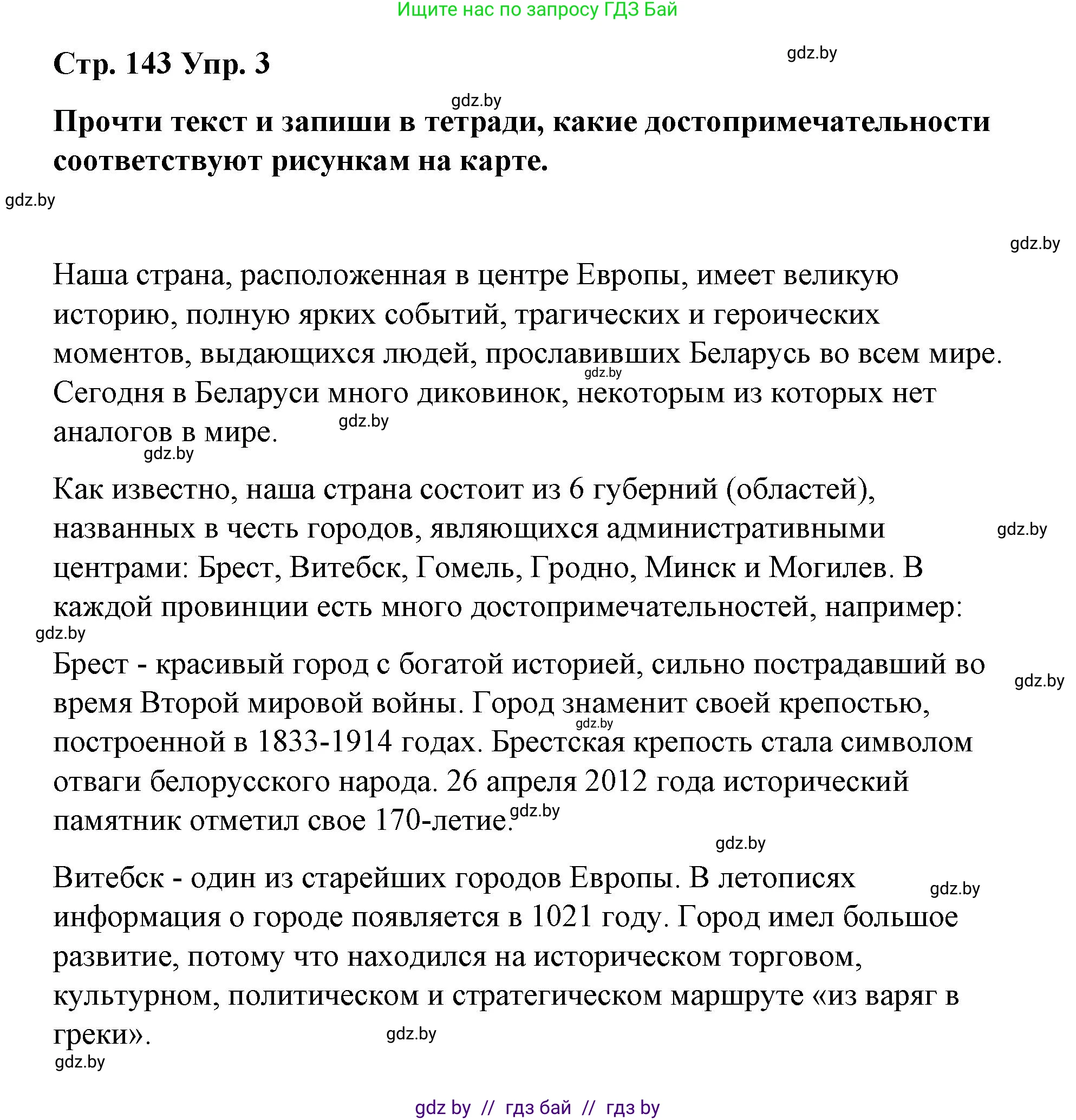 Ищите нас по запросу ГДЗ Бай

Стр. 143 Упр. 3

gdz.by

gdz.by

Прочти текст и запиши в тетради, какие достопримечательности соответствуют рисункам на карте.

gdz.by

gdz.by

Наша страна, расположенная в центре Европы, имеет великую историю, полную ярких событий, трагических и героических моментов, выдающихся людей, прославивших Беларусь во всем мире. Сегодня в Беларуси много диковинок, некоторым из которых нет аналогов в мире.

gdz.by gdz.by gdz.by

Как известно, наша страна состоит из 6 губерний (областей), названных в честь городов, являющихся административными центрами: Брест, Витебск, Гомель, Гродно, Минск и Могилев. В каждой провинции есть много достопримечательностей, например:

gdz.by gdz.by

Брест - красивый город с богатой историей, сильно пострадавший во время Второй мировой войны. Город знаменит своей крепостью, построенной в 1833-1914 годах. Брестская крепость стала символом отваги белорусского народа. 26 апреля 2012 года исторический памятник отметил свое 170-летие.

gdz.by gdz.by gdz.by gdz.by

Витебск - один из старейших городов Европы. В летописях информация о городе появляется в 1021 году. Город имел большое развитие, потому что находился на историческом торговом, культурном, политическом и стратегическом маршруте «из варяг в греки».

gdz.by gdz.by gdz.by

gdz by // гдз бай // гдз by